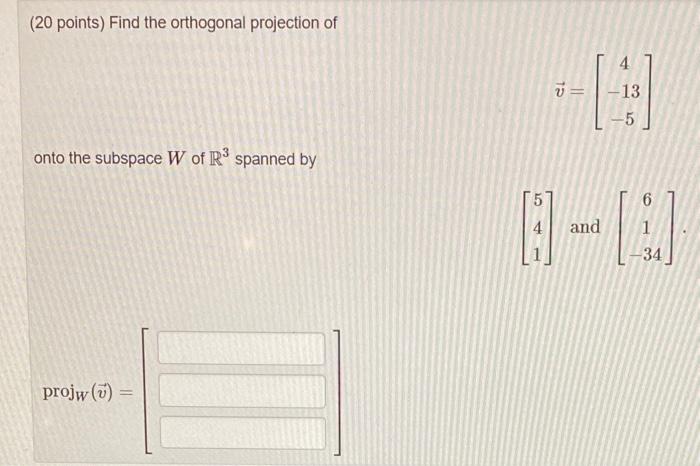 (20 points) Find the orthogonal projection of

$\vec{v} = \begin{bmatrix} 4 \\ -13 \\ -5 \end{bmatrix}$

onto the subspace $W$ of $\mathbb{R}^3$ spanned by

$\begin{bmatrix} 5 \\ 4 \\ 1 \end{bmatrix}$ and $\begin{bmatrix} 6 \\ 1 \\ -34 \end{bmatrix}$.

$\text{proj}_W(\vec{v}) =$